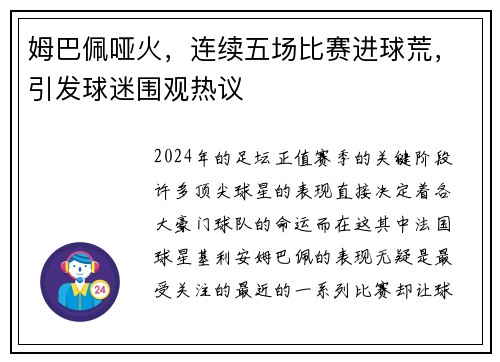 姆巴佩哑火，连续五场比赛进球荒，引发球迷围观热议

2024年的足坛正值赛季的关键阶段许多顶尖球星的表现直接决定着各大豪门球队的命运而在这其中法国球星基利安姆巴佩的表现无疑是最受关注的最近的一系列比赛却让球

24